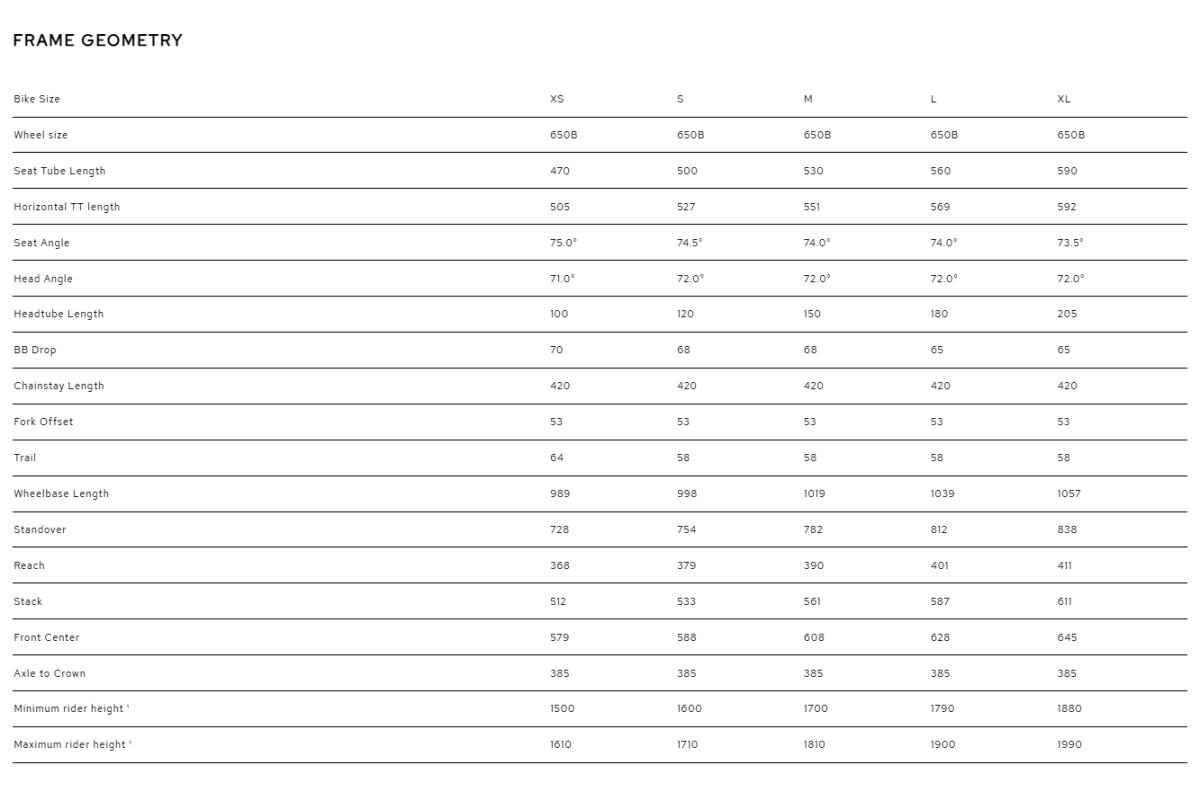 FRAME GEOMETRY

| Bike Size | XS | S | M | L | XL |
|---|---|---|---|---|---|
| Wheel size | 650B | 650B | 650B | 650B | 650B |
| Seat Tube Length | 470 | 500 | 530 | 560 | 590 |
| Horizontal TT length | 505 | 527 | 551 | 569 | 592 |
| Seat Angle | 75.0° | 74.5° | 74.0° | 74.0° | 73.5° |
| Head Angle | 71.0° | 72.0° | 72.0° | 72.0° | 72.0° |
| Headtube Length | 100 | 120 | 150 | 180 | 205 |
| BB Drop | 70 | 68 | 68 | 65 | 65 |
| Chainstay Length | 420 | 420 | 420 | 420 | 420 |
| Fork Offset | 53 | 53 | 53 | 53 | 53 |
| Trail | 64 | 58 | 58 | 58 | 58 |
| Wheelbase Length | 989 | 998 | 1019 | 1039 | 1057 |
| Standover | 728 | 754 | 782 | 812 | 838 |
| Reach | 368 | 379 | 390 | 401 | 411 |
| Stack | 512 | 533 | 561 | 587 | 611 |
| Front Center | 579 | 588 | 608 | 628 | 645 |
| Axle to Crown | 385 | 385 | 385 | 385 | 385 |
| Minimum rider height ¹ | 1500 | 1600 | 1700 | 1790 | 1880 |
| Maximum rider height ¹ | 1610 | 1710 | 1810 | 1900 | 1990 |